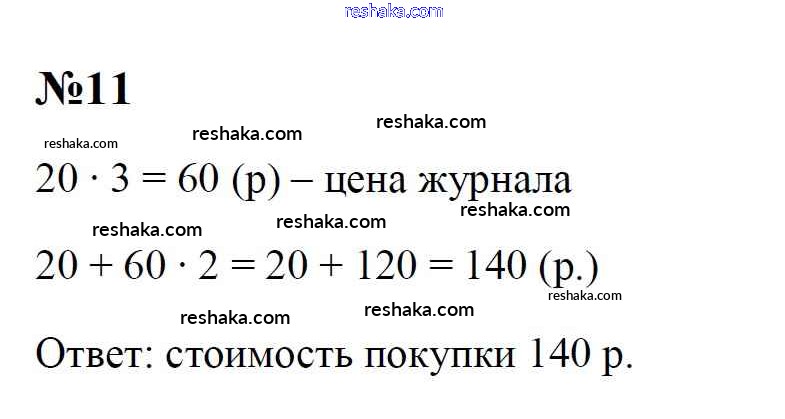 №11

$20 \cdot 3 = 60$ (р) – цена журнала

$20 + 60 \cdot 2 = 20 + 120 = 140$ (р.)

Ответ: стоимость покупки 140 р.

reshaka.com